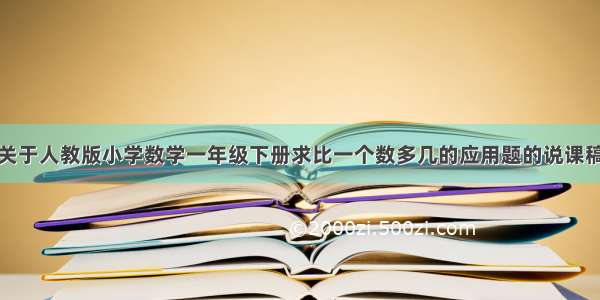 关于人教版小学数学一年级下册求比一个数多几的应用题的说课稿

©2000zi.500zi.com